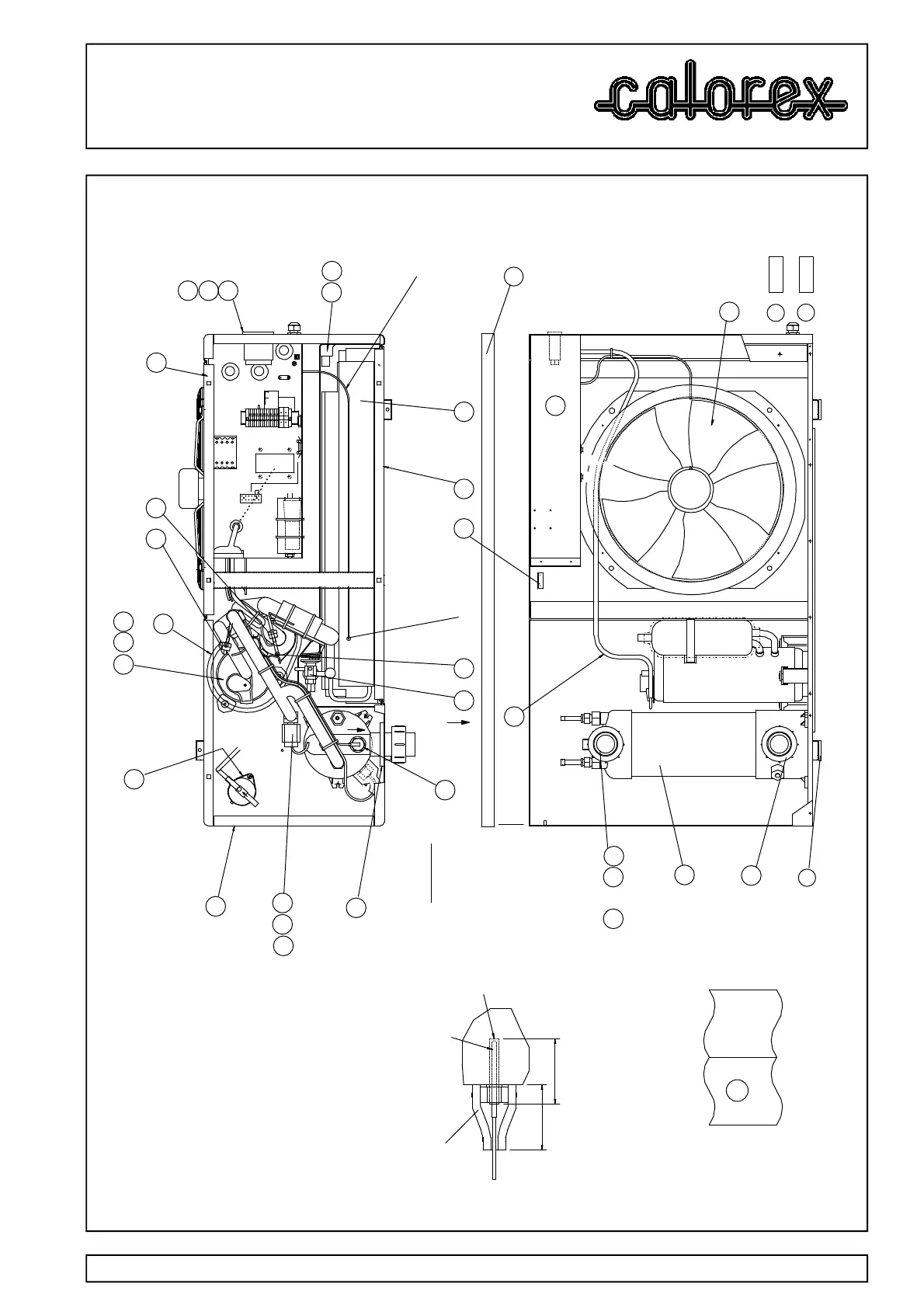 calorex